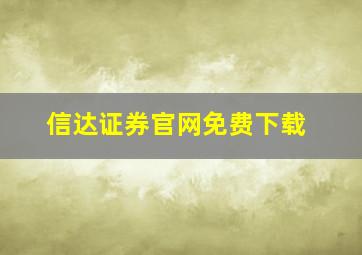 信达证券官网免费下载